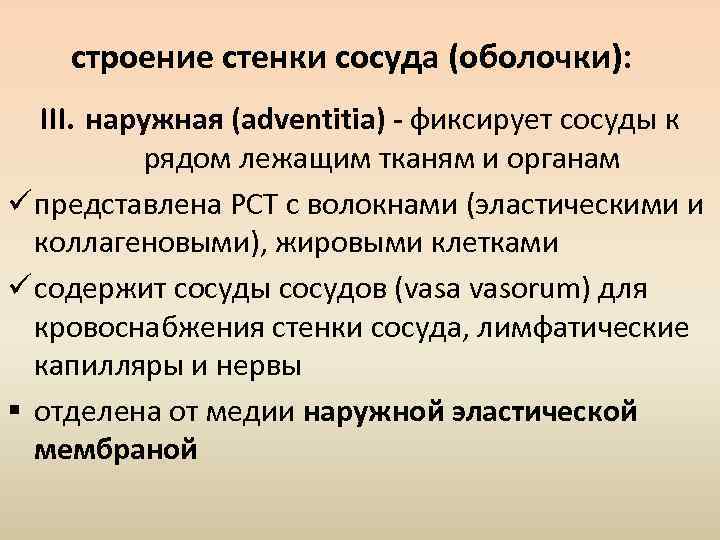 строение стенки сосуда (оболочки):

III. наружная (adventitia) - фиксирует сосуды к рядом лежащим тканям и органам

✓ представлена РСТ с волокнами (эластическими и коллагеновыми), жировыми клетками

✓ содержит сосуды сосудов (vasa vasorum) для кровоснабжения стенки сосуда, лимфатические капилляры и нервы

▪ отделена от медии наружной эластической мембраной